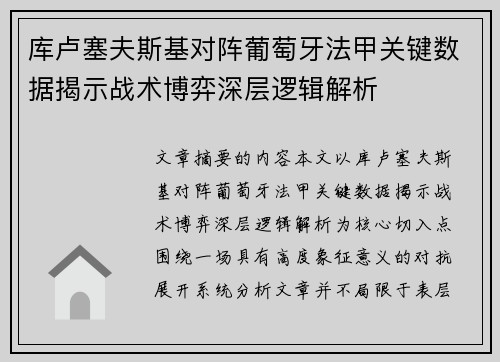 库卢塞夫斯基对阵葡萄牙法甲关键数据揭示战术博弈深层逻辑解析

文章摘要的内容本文以库卢塞夫斯基对阵葡萄牙法甲关键数据揭示战术博弈深层逻辑解析为核心切入点围绕一场具有高度象征意义的对抗展开系统分析文章并不局限于表层